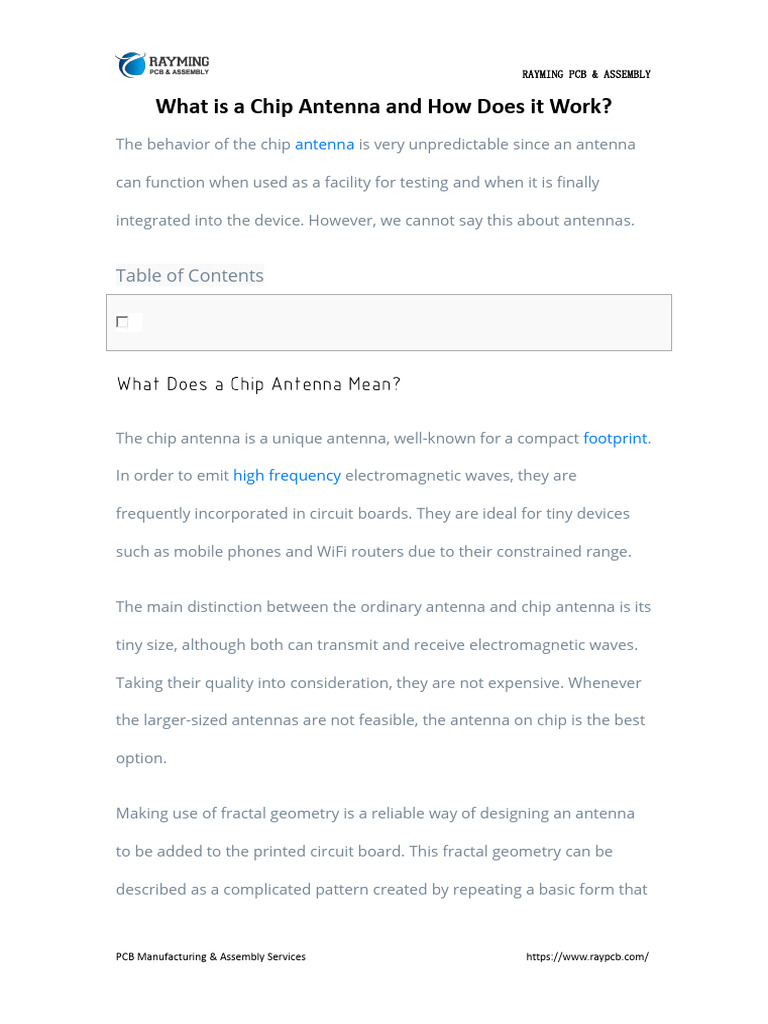 RAYMING
PCB & ASSEMBLY

RAYMING PCB & ASSEMBLY

What is a Chip Antenna and How Does it Work?

The behavior of the chip antenna is very unpredictable since an antenna can function when used as a facility for testing and when it is finally integrated into the device. However, we cannot say this about antennas.

Table of Contents

What Does a Chip Antenna Mean?

The chip antenna is a unique antenna, well-known for a compact footprint. In order to emit high frequency electromagnetic waves, they are frequently incorporated in circuit boards. They are ideal for tiny devices such as mobile phones and WiFi routers due to their constrained range.

The main distinction between the ordinary antenna and chip antenna is its tiny size, although both can transmit and receive electromagnetic waves. Taking their quality into consideration, they are not expensive. Whenever the larger-sized antennas are not feasible, the antenna on chip is the best option.

Making use of fractal geometry is a reliable way of designing an antenna to be added to the printed circuit board. This fractal geometry can be described as a complicated pattern created by repeating a basic form that

PCB Manufacturing & Assembly Services

https://www.raypcb.com/